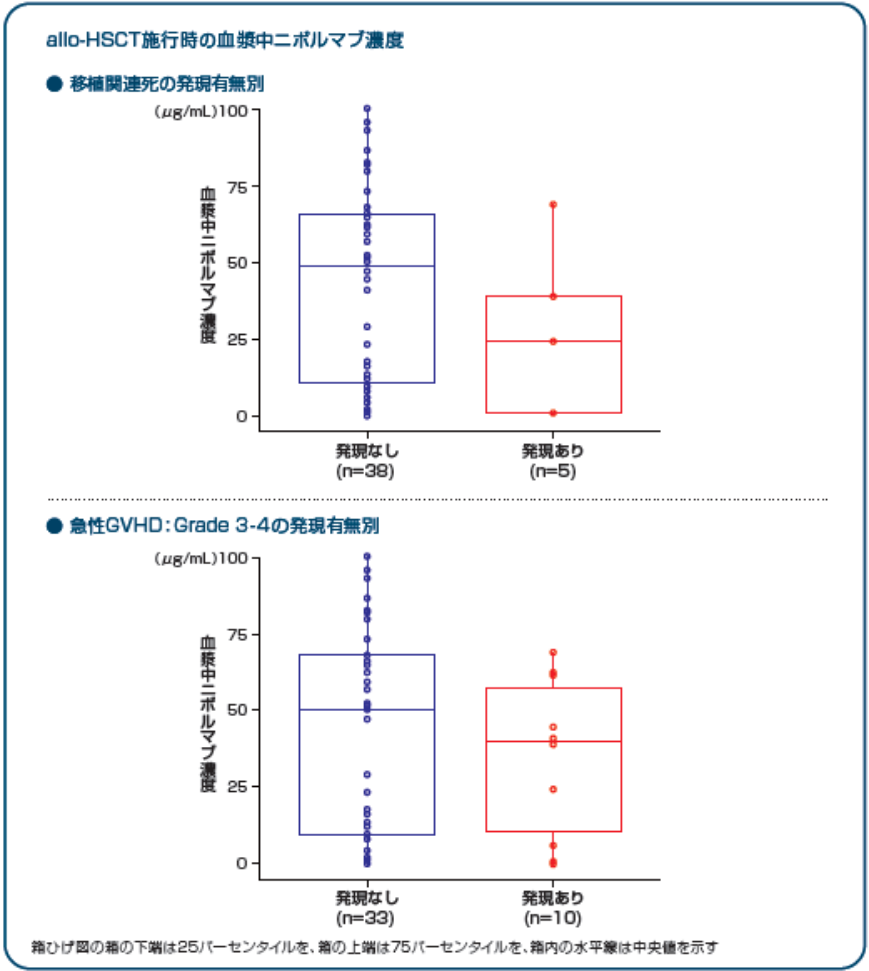 allo-HSCT施行時の血漿中ニボルマブ濃度

● 移植関連死の発現有無別

(μg/mL)100
75
50
25
0

血漿中ニボルマブ濃度

発現なし
(n=38)

発現あり
(n=5)

● 急性GVHD：Grade 3-4の発現有無別

(μg/mL)100
75
50
25
0

血漿中ニボルマブ濃度

発現なし
(n=33)

発現あり
(n=10)

箱ひげ図の箱の下端は25パーセンタイルを、箱の上端は75パーセンタイルを、箱内の水平線は中央値を示す